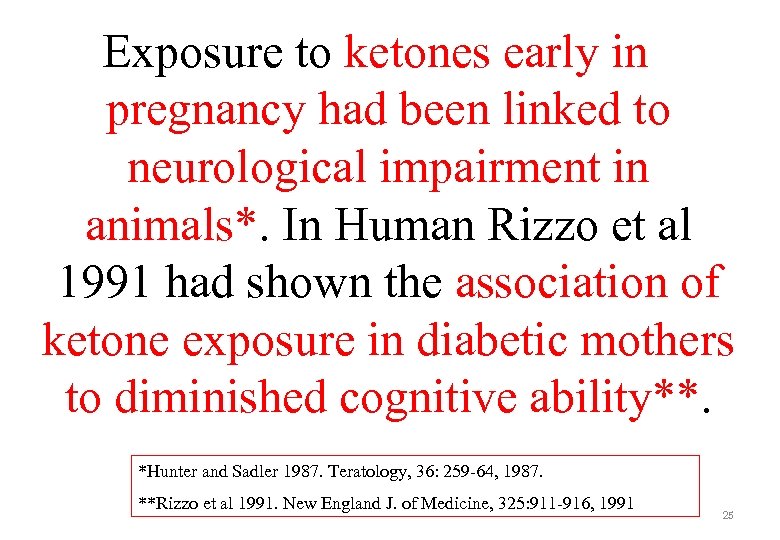 Exposure to ketones early in pregnancy had been linked to neurological impairment in animals*. In Human Rizzo et al 1991 had shown the association of ketone exposure in diabetic mothers to diminished cognitive ability**.

*Hunter and Sadler 1987. Teratology, 36: 259-64, 1987.

**Rizzo et al 1991. New England J. of Medicine, 325:911-916, 1991

25